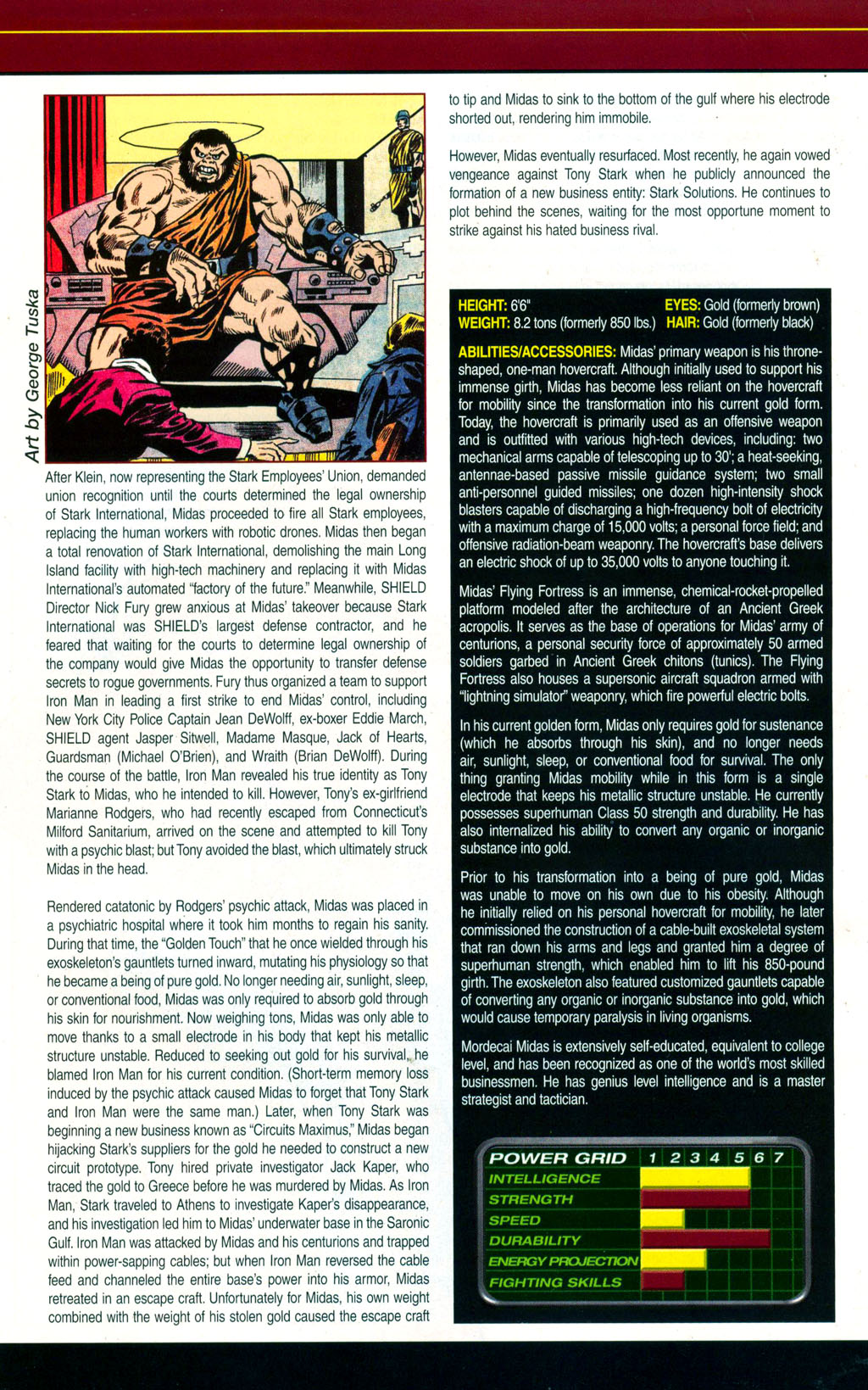 Art by George Tuska

After Klein, now representing the Stark Employees' Union, demanded union recognition until the courts determined the legal ownership of Stark International, Midas proceeded to fire all Stark employees, replacing the human workers with robotic drones. Midas then began a total renovation of Stark International, demolishing the main Long Island facility with high-tech machinery and replacing it with Midas International's automated "factory of the future." Meanwhile, SHIELD Director Nick Fury grew anxious at Midas' takeover because Stark International was SHIELD's largest defense contractor, and he feared that waiting for the courts to determine legal ownership of the company would give Midas the opportunity to transfer defense secrets to rogue governments. Fury thus organized a team to support Iron Man in leading a first strike to end Midas' control, including New York City Police Captain Jean DeWolff, ex-boxer Eddie March, SHIELD agent Jasper Sitwell, Madame Masque, Jack of Hearts, Guardsman (Michael O'Brien), and Wraith (Brian DeWolff). During the course of the battle, Iron Man revealed his true identity as Tony Stark to Midas, who he intended to kill. However, Tony's ex-girlfriend Marianne Rodgers, who had recently escaped from Connecticut's Milford Sanitarium, arrived on the scene and attempted to kill Tony with a psychic blast; but Tony avoided the blast, which ultimately struck Midas in the head.

Rendered catatonic by Rodgers' psychic attack, Midas was placed in a psychiatric hospital where it took him months to regain his sanity. During that time, the "Golden Touch" that he once wielded through his exoskeleton's gauntlets turned inward, mutating his physiology so that he became a being of pure gold. No longer needing air, sunlight, sleep, or conventional food, Midas was only required to absorb gold through his skin for nourishment. Now weighing tons, Midas was only able to move thanks to a small electrode in his body that kept his metallic structure unstable. Reduced to seeking out gold for his survival, he blamed Iron Man for his current condition. (Short-term memory loss induced by the psychic attack caused Midas to forget that Tony Stark and Iron Man were the same man.) Later, when Tony Stark was beginning a new business known as "Circuits Maximus," Midas began hijacking Stark's suppliers for the gold he needed to construct a new circuit prototype. Tony hired private investigator Jack Kaper, who traced the gold to Greece before he was murdered by Midas. As Iron Man, Stark traveled to Athens to investigate Kaper's disappearance, and his investigation led him to Midas' underwater base in the Saronic Gulf. Iron Man was attacked by Midas and his centurions and trapped within power-sapping cables; but when Iron Man reversed the cable feed and channeled the entire base's power into his armor, Midas retreated in an escape craft. Unfortunately for Midas, his own weight combined with the weight of his stolen gold caused the escape craft to tip and Midas to sink to the bottom of the gulf where his electrode shorted out, rendering him immobile.

However, Midas eventually resurfaced. Most recently, he again vowed vengeance against Tony Stark when he publicly announced the formation of a new business entity: Stark Solutions. He continues to plot behind the scenes, waiting for the most opportune moment to strike against his hated business rival.

HEIGHT: 6'6" EYES: Gold (formerly brown)
WEIGHT: 8.2 tons (formerly 850 lbs.) HAIR: Gold (formerly black)

ABILITIES/ACCESSORIES: Midas' primary weapon is his throne-shaped, one-man hovercraft. Although initially used to support his immense girth, Midas has become less reliant on the hovercraft for mobility since the transformation into his current gold form. Today, the hovercraft is primarily used as an offensive weapon and is outfitted with various high-tech devices, including: two mechanical arms capable of telescoping up to 30'; a heat-seeking, antennae-based passive missile guidance system; two small anti-personnel guided missiles; one dozen high-intensity shock blasters capable of discharging a high-frequency bolt of electricity with a maximum charge of 15,000 volts; a personal force field; and offensive radiation-beam weaponry. The hovercraft's base delivers an electric shock of up to 35,000 volts to anyone touching it.

Midas' Flying Fortress is an immense, chemical-rocket-propelled platform modeled after the architecture of an Ancient Greek acropolis. It serves as the base of operations for Midas' army of centurions, a personal security force of approximately 50 armed soldiers garbed in Ancient Greek chitons (tunics). The Flying Fortress also houses a supersonic aircraft squadron armed with "lightning simulator" weaponry, which fire powerful electric bolts.

In his current golden form, Midas only requires gold for sustenance (which he absorbs through his skin), and no longer needs air, sunlight, sleep, or conventional food for survival. The only thing granting Midas mobility while in this form is a single electrode that keeps his metallic structure unstable. He currently possesses superhuman Class 50 strength and durability. He has also internalized his ability to convert any organic or inorganic substance into gold.

Prior to his transformation into a being of pure gold, Midas was unable to move on his own due to his obesity. Although he initially relied on his personal hovercraft for mobility, he later commissioned the construction of a cable-built exoskeletal system that ran down his arms and legs and granted him a degree of superhuman strength, which enabled him to lift his 850-pound girth. The exoskeleton also featured customized gauntlets capable of converting any organic or inorganic substance into gold, which would cause temporary paralysis in living organisms.

Mordecai Midas is extensively self-educated, equivalent to college level, and has been recognized as one of the world's most skilled businessmen. He has genius level intelligence and is a master strategist and tactician.

POWER GRID 1 2 3 4 5 6 7
INTELLIGENCE
STRENGTH
SPEED
DURABILITY
ENERGY PROJECTION
FIGHTING SKILLS